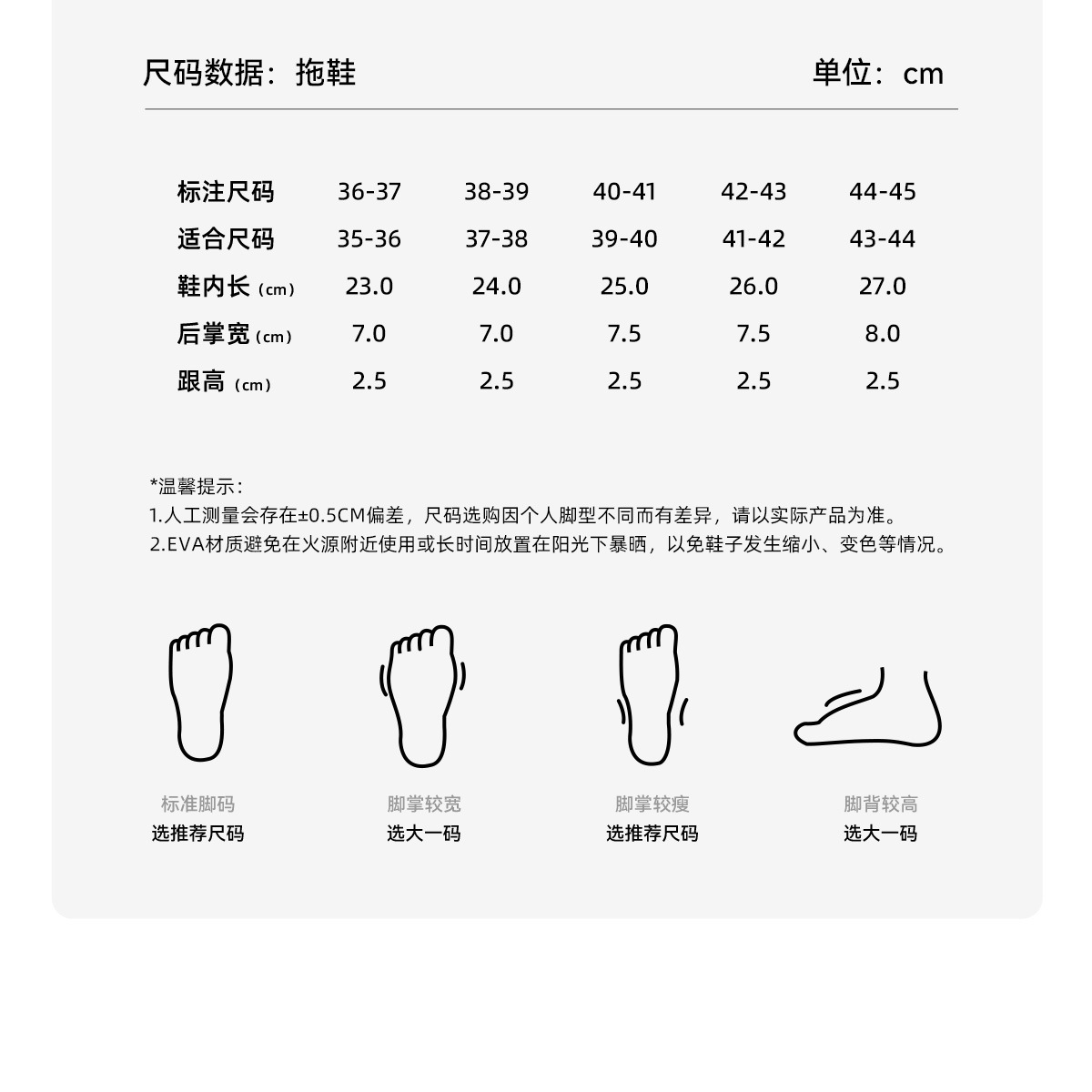 尺码数据：拖鞋

单位：cm

| 标注尺码 | 36-37 | 38-39 | 40-41 | 42-43 | 44-45 |
|---|---|---|---|---|---|
| 适合尺码 | 35-36 | 37-38 | 39-40 | 41-42 | 43-44 |
| 鞋内长（cm） | 23.0 | 24.0 | 25.0 | 26.0 | 27.0 |
| 后掌宽（cm） | 7.0 | 7.0 | 7.5 | 7.5 | 8.0 |
| 跟高（cm） | 2.5 | 2.5 | 2.5 | 2.5 | 2.5 |

*温馨提示：
1.人工测量会存在±0.5CM偏差，尺码选购因个人脚型不同而有差异，请以实际产品为准。
2.EVA材质避免在火源附近使用或长时间放置在阳光下暴晒，以免鞋子发生缩小、变色等情况。

标准脚码
选推荐尺码

脚掌较宽
选大一码

脚掌较瘦
选推荐尺码

脚背较高
选大一码